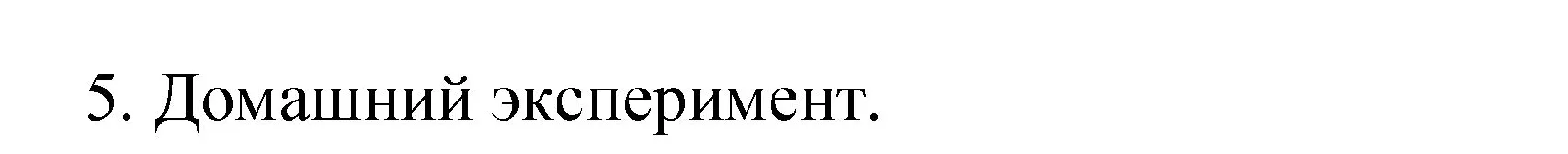 5. Домашний эксперимент.